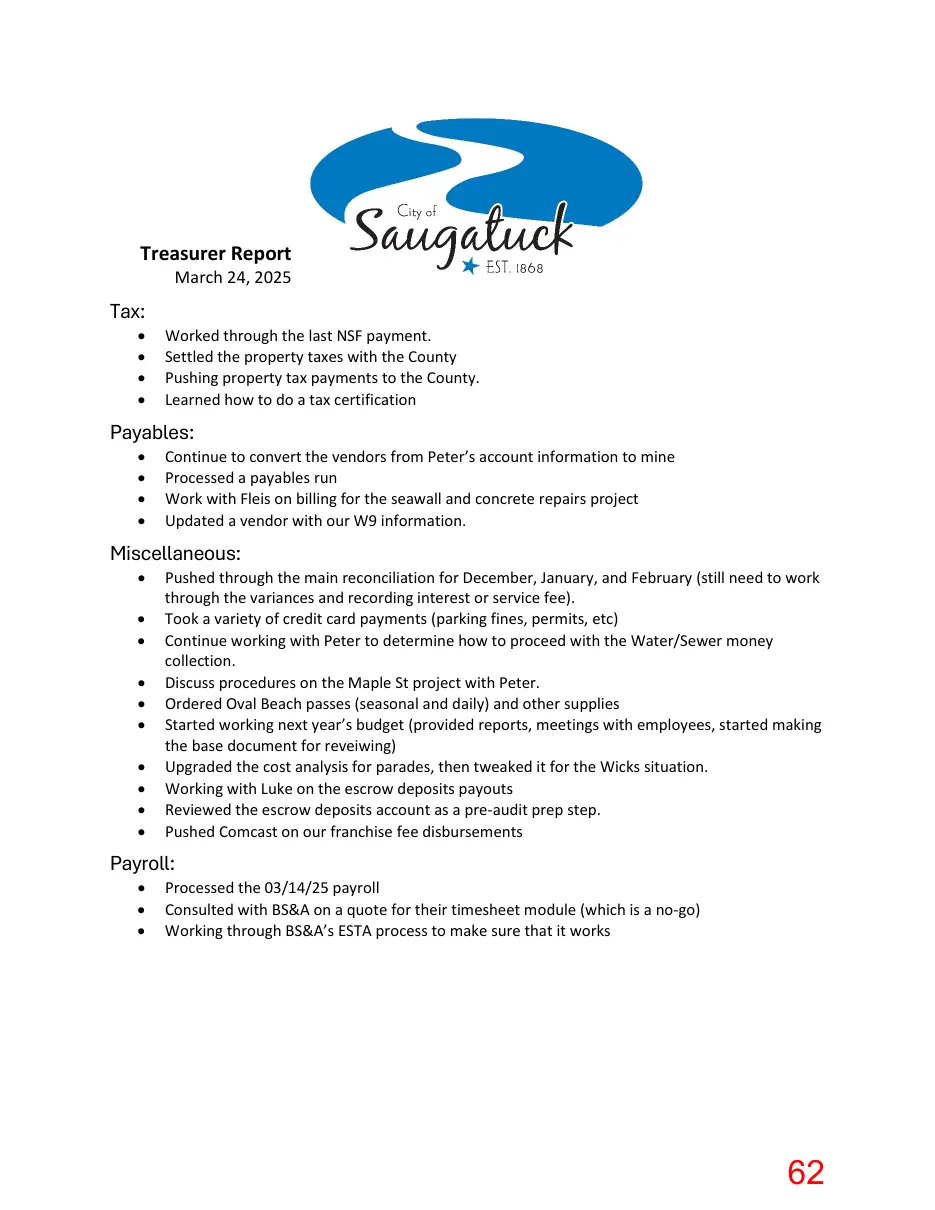 City of
Saugatuck
EST. 1868

Treasurer Report
March 24, 2025

Tax:
• Worked through the last NSF payment.
• Settled the property taxes with the County
• Pushing property tax payments to the County.
• Learned how to do a tax certification

Payables:
• Continue to convert the vendors from Peter's account information to mine
• Processed a payables run
• Work with Fleis on billing for the seawall and concrete repairs project
• Updated a vendor with our W9 information.

Miscellaneous:
• Pushed through the main reconciliation for December, January, and February (still need to work through the variances and recording interest or service fee).
• Took a variety of credit card payments (parking fines, permits, etc)
• Continue working with Peter to determine how to proceed with the Water/Sewer money collection.
• Discuss procedures on the Maple St project with Peter.
• Ordered Oval Beach passes (seasonal and daily) and other supplies
• Started working next year's budget (provided reports, meetings with employees, started making the base document for reveiwing)
• Upgraded the cost analysis for parades, then tweaked it for the Wicks situation.
• Working with Luke on the escrow deposits payouts
• Reviewed the escrow deposits account as a pre-audit prep step.
• Pushed Comcast on our franchise fee disbursements

Payroll:
• Processed the 03/14/25 payroll
• Consulted with BS&A on a quote for their timesheet module (which is a no-go)
• Working through BS&A's ESTA process to make sure that it works

62